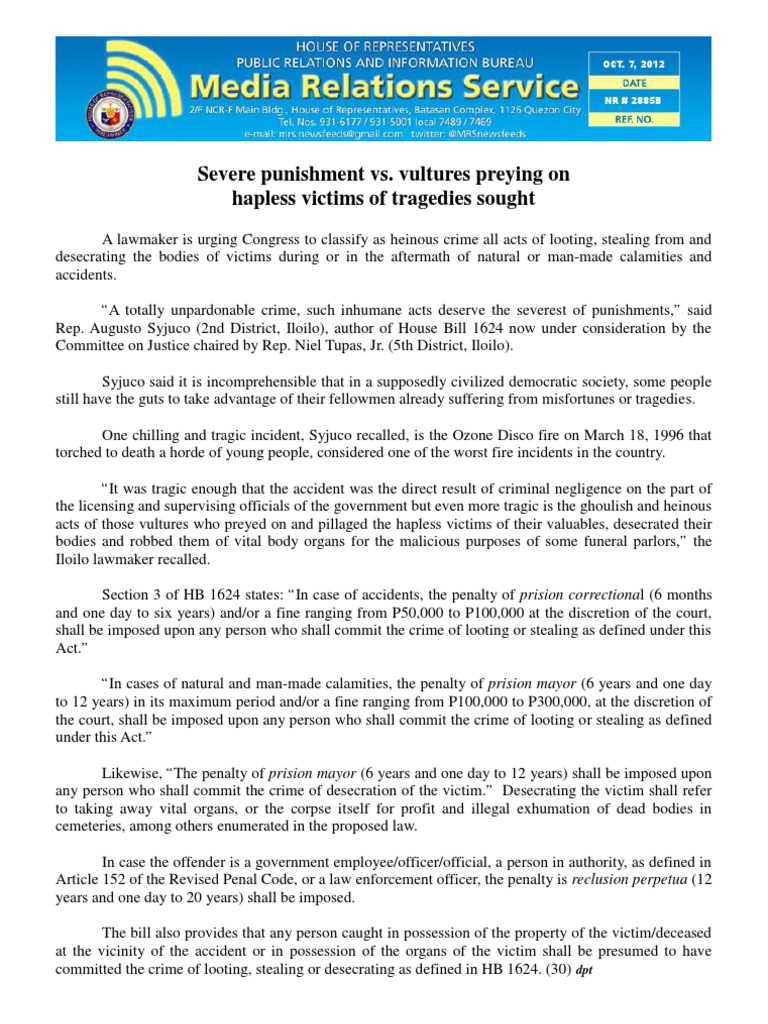 HOUSE OF REPRESENTATIVES
PUBLIC RELATIONS AND INFORMATION BUREAU
Media Relations Service
2/F NCR-F Main Bldg., House of Representatives, Batasan Complex, 1126 Quezon City
Tel. Nos. 931-6177 / 931-5001 local 7489 / 7469
e-mail: mrs.newsfeeds@gmail.com twitter: @MRSnewsfeeds

OCT. 7, 2012
DATE
NR # 2885B
REF. NO.

Severe punishment vs. vultures preying on hapless victims of tragedies sought

A lawmaker is urging Congress to classify as heinous crime all acts of looting, stealing from and desecrating the bodies of victims during or in the aftermath of natural or man-made calamities and accidents.

“A totally unpardonable crime, such inhumane acts deserve the severest of punishments,” said Rep. Augusto Syjuco (2nd District, Iloilo), author of House Bill 1624 now under consideration by the Committee on Justice chaired by Rep. Niel Tupas, Jr. (5th District, Iloilo).

Syjuco said it is incomprehensible that in a supposedly civilized democratic society, some people still have the guts to take advantage of their fellowmen already suffering from misfortunes or tragedies.

One chilling and tragic incident, Syjuco recalled, is the Ozone Disco fire on March 18, 1996 that torched to death a horde of young people, considered one of the worst fire incidents in the country.

“It was tragic enough that the accident was the direct result of criminal negligence on the part of the licensing and supervising officials of the government but even more tragic is the ghoulish and heinous acts of those vultures who preyed on and pillaged the hapless victims of their valuables, desecrated their bodies and robbed them of vital body organs for the malicious purposes of some funeral parlors,” the Iloilo lawmaker recalled.

Section 3 of HB 1624 states: “In case of accidents, the penalty of prision correctional (6 months and one day to six years) and/or a fine ranging from P50,000 to P100,000 at the discretion of the court, shall be imposed upon any person who shall commit the crime of looting or stealing as defined under this Act.”

“In cases of natural and man-made calamities, the penalty of prision mayor (6 years and one day to 12 years) in its maximum period and/or a fine ranging from P100,000 to P300,000, at the discretion of the court, shall be imposed upon any person who shall commit the crime of looting or stealing as defined under this Act.”

Likewise, “The penalty of prision mayor (6 years and one day to 12 years) shall be imposed upon any person who shall commit the crime of desecration of the victim.” Desecrating the victim shall refer to taking away vital organs, or the corpse itself for profit and illegal exhumation of dead bodies in cemeteries, among others enumerated in the proposed law.

In case the offender is a government employee/officer/official, a person in authority, as defined in Article 152 of the Revised Penal Code, or a law enforcement officer, the penalty is reclusion perpetua (12 years and one day to 20 years) shall be imposed.

The bill also provides that any person caught in possession of the property of the victim/deceased at the vicinity of the accident or in possession of the organs of the victim shall be presumed to have committed the crime of looting, stealing or desecrating as defined in HB 1624. (30) dpt